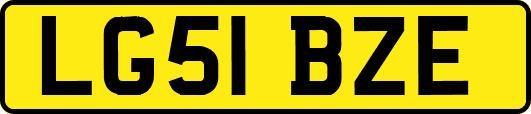 LG51 BZE